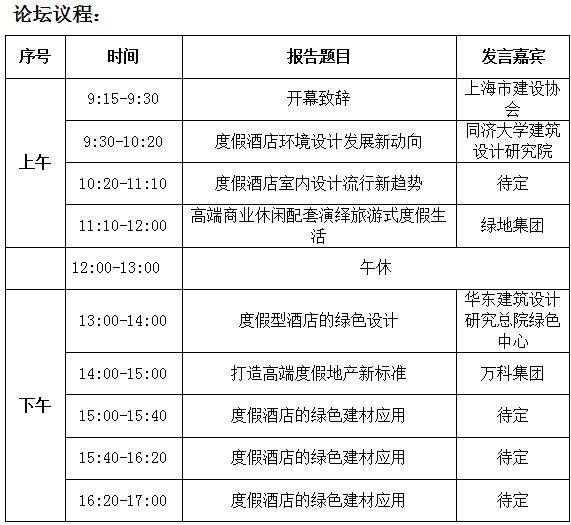 论坛议程：

| 序号 | 时间 | 报告题目 | 发言嘉宾 |
|---|---|---|---|
| 上午 | 9:15-9:30 | 开幕致辞 | 上海市建设协会 |
|  | 9:30-10:20 | 度假酒店环境设计发展新动向 | 同济大学建筑设计研究院 |
|  | 10:20-11:10 | 度假酒店室内设计流行新趋势 | 待定 |
|  | 11:10-12:00 | 高端商业休闲配套演绎旅游式度假生活 | 绿地集团 |
|  | 12:00-13:00 | 午休 |  |
| 下午 | 13:00-14:00 | 度假型酒店的绿色设计 | 华东建筑设计研究总院绿色中心 |
|  | 14:00-15:00 | 打造高端度假地产新标准 | 万科集团 |
|  | 15:00-15:40 | 度假酒店的绿色建材应用 | 待定 |
|  | 15:40-16:20 | 度假酒店的绿色建材应用 | 待定 |
|  | 16:20-17:00 | 度假酒店的绿色建材应用 | 待定 |